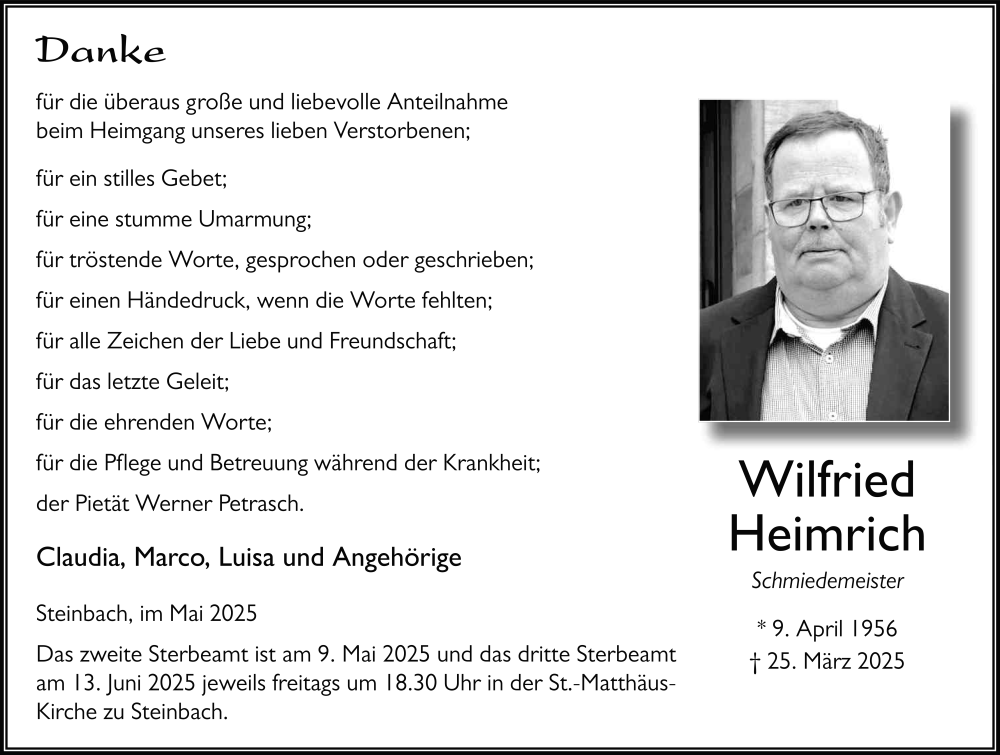 Danke

für die überaus große und liebevolle Anteilnahme
beim Heimgang unseres lieben Verstorbenen;

für ein stilles Gebet;

für eine stumme Umarmung;

für tröstende Worte, gesprochen oder geschrieben;

für einen Händedruck, wenn die Worte fehlten;

für alle Zeichen der Liebe und Freundschaft;

für das letzte Geleit;

für die ehrenden Worte;

für die Pflege und Betreuung während der Krankheit;

der Pietät Werner Petrasch.

Claudia, Marco, Luisa und Angehörige

Steinbach, im Mai 2025

Das zweite Sterbeamt ist am 9. Mai 2025 und das dritte Sterbeamt am 13. Juni 2025 jeweils freitags um 18.30 Uhr in der St.-Matthäus-Kirche zu Steinbach.

Wilfried
Heimrich

Schmiedemeister

* 9. April 1956
† 25. März 2025